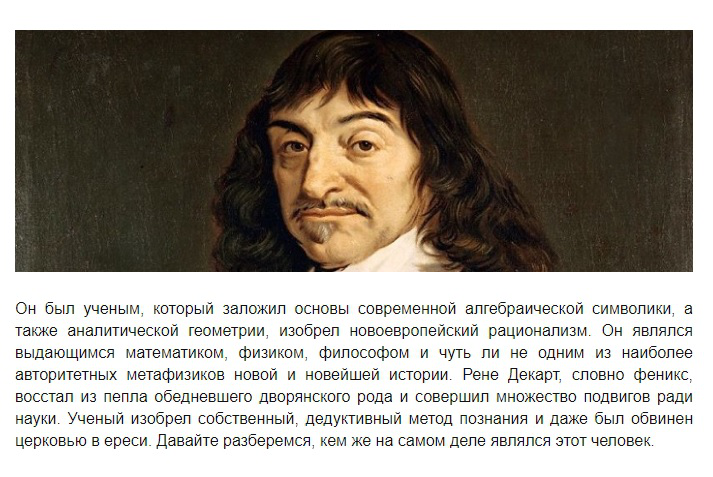 Он был ученым, который заложил основы современной алгебраической символики, а также аналитической геометрии, изобрел новоевропейский рационализм. Он являлся выдающимся математиком, физиком, философом и чуть ли не одним из наиболее авторитетных метафизиков новой и новейшей истории. Рене Декарт, словно феникс, восстал из пепла обедневшего дворянского рода и совершил множество подвигов ради науки. Ученый изобрел собственный, дедуктивный метод познания и даже был обвинен церковью в ереси. Давайте разберемся, кем же на самом деле являлся этот человек.